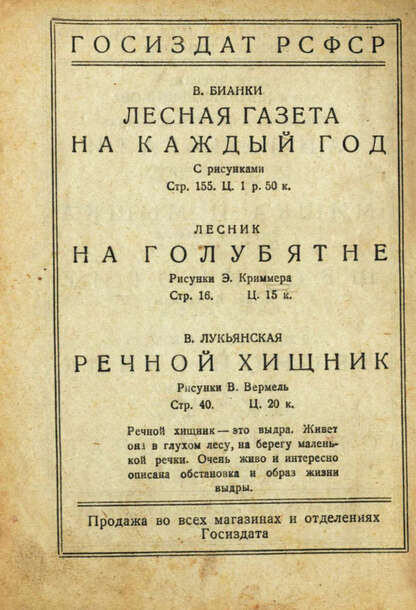 ГОСИЗДАТ РСФСР

В. БИАНКИ

ЛЕСНАЯ ГАЗЕТА
НА КАЖДЫЙ ГОД

С рисунками
Стр. 155. Ц. 1 р. 50 к.

ЛЕСНИК

НА ГОЛУБЯТНЕ

Рисунки Э. Криммера
Стр. 16. Ц. 15 к.

В. ЛУКЬЯНСКАЯ

РЕЧНОЙ ХИЩНИК

Рисунки В. Вермель
Стр. 40. Ц. 20 к.

Речной хищник — это выдра. Живет она в глухом лесу, на берегу маленькой речки. Очень живо и интересно описана обстановка и образ жизни выдры.

Продажа во всех магазинах и отделениях Госиздата